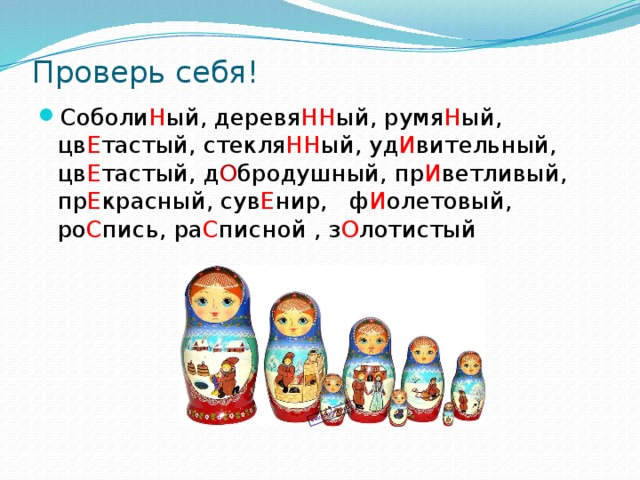 Проверь себя!

СоболиНый, деревяННый, румяНый, цвЕтастый, стекляННый, удИвительный, цвЕтастый, дОбродушный, прИветливый, прЕкрасный, сувЕнир, фИолетовый, роСпись, раСписной , зОлотистый